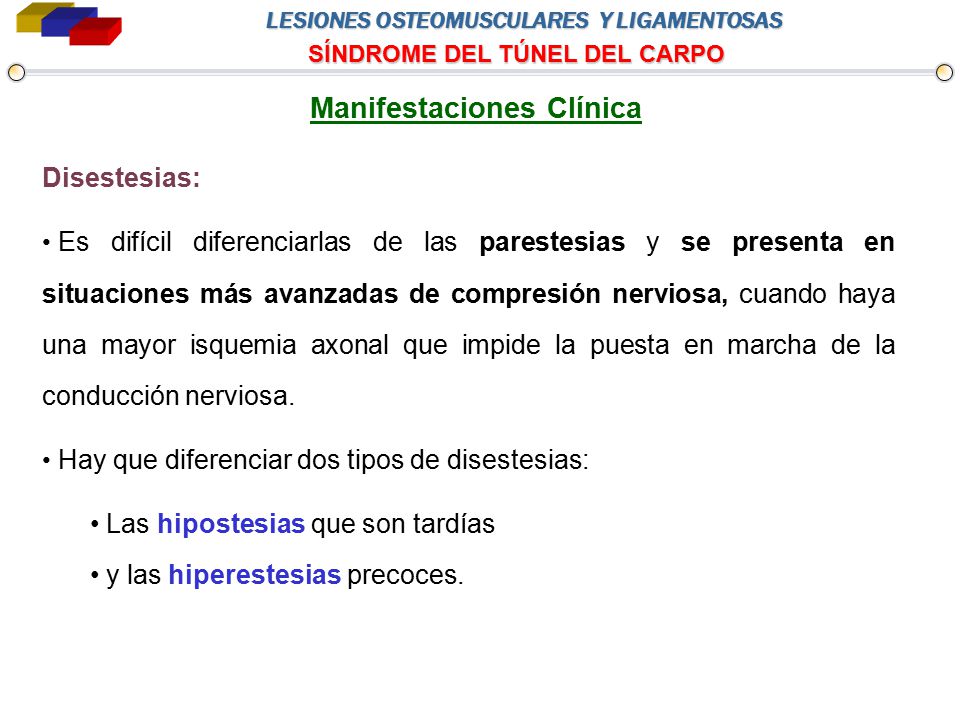 LESIONES OSTEOMUSCULARES Y LIGAMENTOSAS
SÍNDROME DEL TÚNEL DEL CARPO

Manifestaciones Clínica

Disestesias:

• Es difícil diferenciarlas de las parestesias y se presenta en situaciones más avanzadas de compresión nerviosa, cuando haya una mayor isquemia axonal que impide la puesta en marcha de la conducción nerviosa.

• Hay que diferenciar dos tipos de disestesias:

• Las hipostesias que son tardías

• y las hiperestesias precoces.